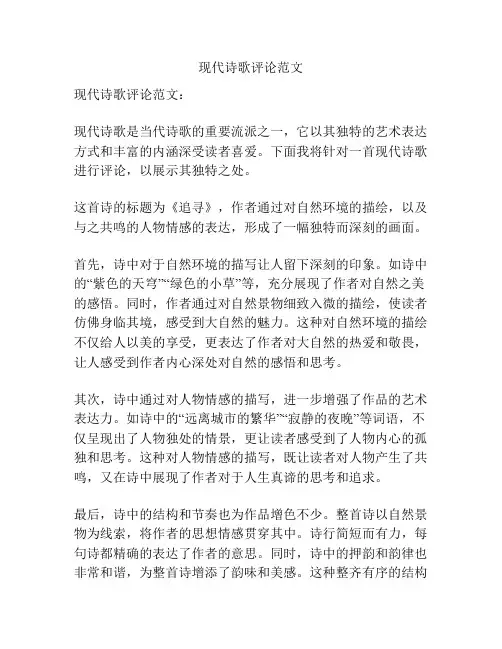 现代诗歌评论范文

现代诗歌评论范文：

现代诗歌是当代诗歌的重要流派之一，它以其独特的艺术表达方式和丰富的内涵深受读者喜爱。下面我将针对一首现代诗歌进行评论，以展示其独特之处。

这首诗的标题为《追寻》，作者通过对自然环境的描绘，以及与之共鸣的人物情感的表达，形成了一幅独特而深刻的画面。

首先，诗中对于自然环境的描写让人留下深刻的印象。如诗中的“紫色的天穹”“绿色的小草”等，充分展现了作者对自然之美的感悟。同时，作者通过对自然景物细致入微的描绘，使读者仿佛身临其境，感受到大自然的魅力。这种对自然环境的描绘不仅给人以美的享受，更表达了作者对大自然的热爱和敬畏，让人感受到作者内心深处对自然的感悟和思考。

其次，诗中通过对人物情感的描写，进一步增强了作品的艺术表达力。如诗中的“远离城市的繁华”“寂静的夜晚”等词语，不仅呈现出了人物独处的情景，更让读者感受到了人物内心的孤独和思考。这种对人物情感的描写，既让读者对人物产生了共鸣，又在诗中展现了作者对于人生真谛的思考和追求。

最后，诗中的结构和节奏也为作品增色不少。整首诗以自然景物为线索，将作者的思想情感贯穿其中。诗行简短而有力，每句诗都精确的表达了作者的意思。同时，诗中的押韵和韵律也非常和谐，为整首诗增添了韵味和美感。这种整齐有序的结构